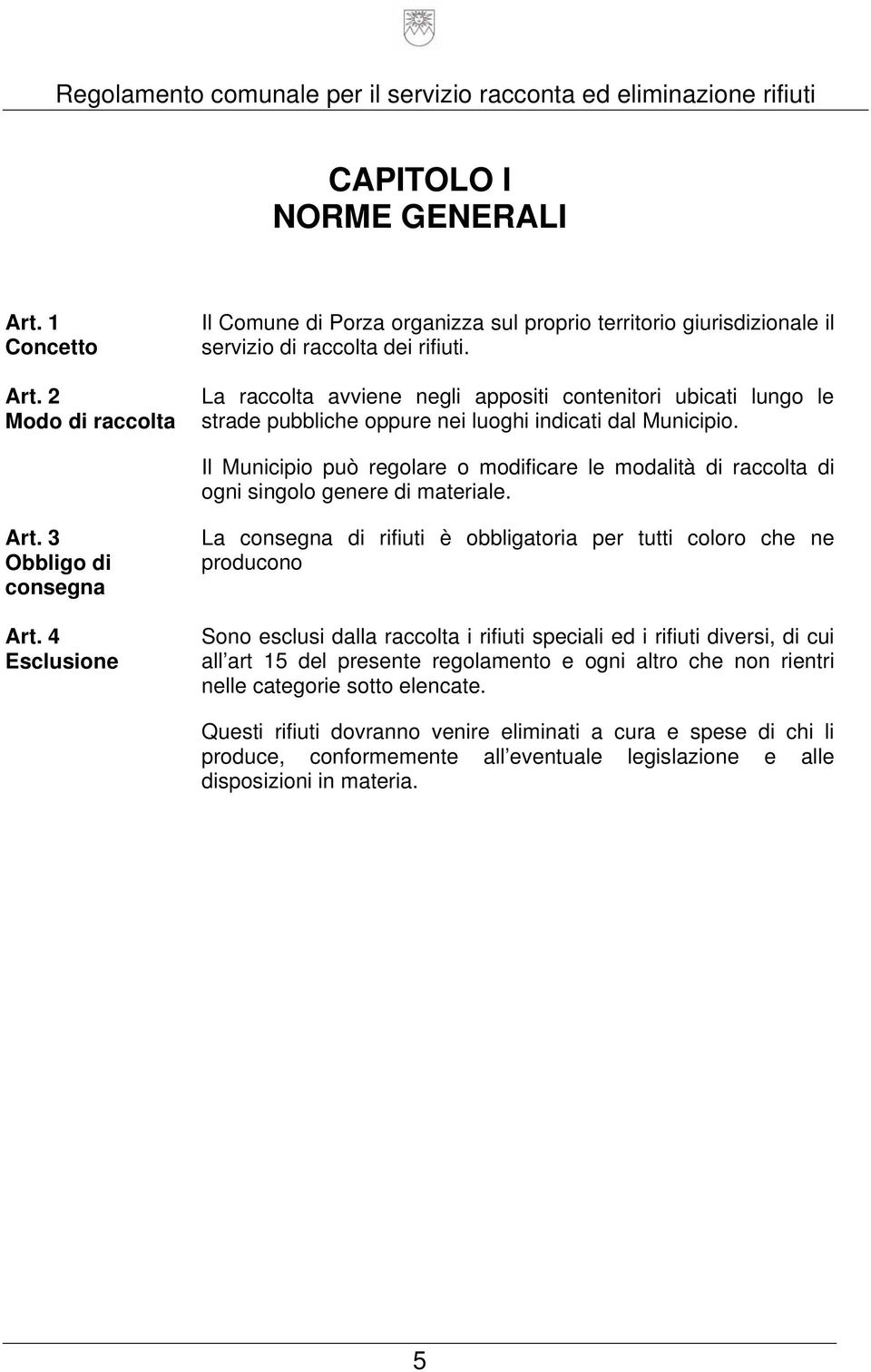 Regolamento comunale per il servizio racconta ed eliminazione rifiuti

CAPITOLO I
NORME GENERALI

Art. 1
Concetto

Il Comune di Porza organizza sul proprio territorio giurisdizionale il servizio di raccolta dei rifiuti.

Art. 2
Modo di raccolta

La raccolta avviene negli appositi contenitori ubicati lungo le strade pubbliche oppure nei luoghi indicati dal Municipio.

Il Municipio può regolare o modificare le modalità di raccolta di ogni singolo genere di materiale.

Art. 3
Obbligo di consegna

La consegna di rifiuti è obbligatoria per tutti coloro che ne producono

Art. 4
Esclusione

Sono esclusi dalla raccolta i rifiuti speciali ed i rifiuti diversi, di cui all art 15 del presente regolamento e ogni altro che non rientri nelle categorie sotto elencate.

Questi rifiuti dovranno venire eliminati a cura e spese di chi li produce, conformemente all eventuale legislazione e alle disposizioni in materia.

5